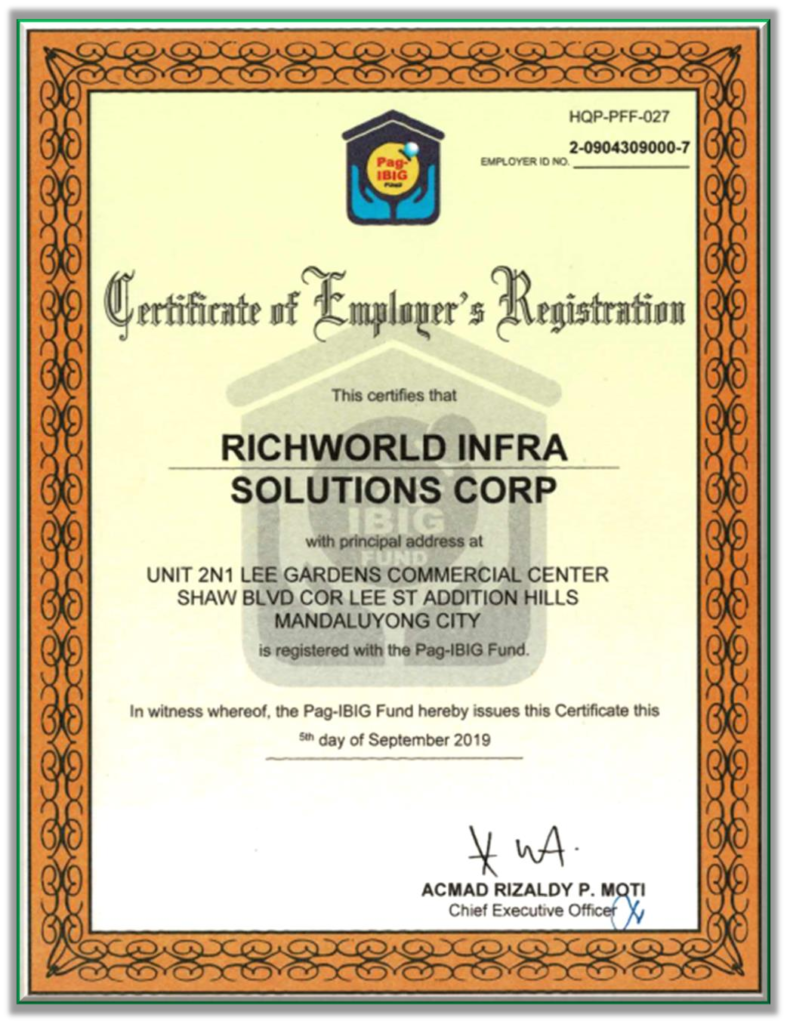 HQP-PFF-027

EMPLOYER ID NO. 2-0904309000-7

Pag-IBIG Fund

Certificate of Employer's Registration

This certifies that

RICHWORLD INFRA SOLUTIONS CORP

with principal address at

UNIT 2N1 LEE GARDENS COMMERCIAL CENTER
SHAW BLVD COR LEE ST ADDITION HILLS
MANDALUYONG CITY

is registered with the Pag-IBIG Fund.

In witness whereof, the Pag-IBIG Fund hereby issues this Certificate this

5th day of September 2019

ACMAD RIZALDY P. MOTI
Chief Executive Officer

IBIG FUND